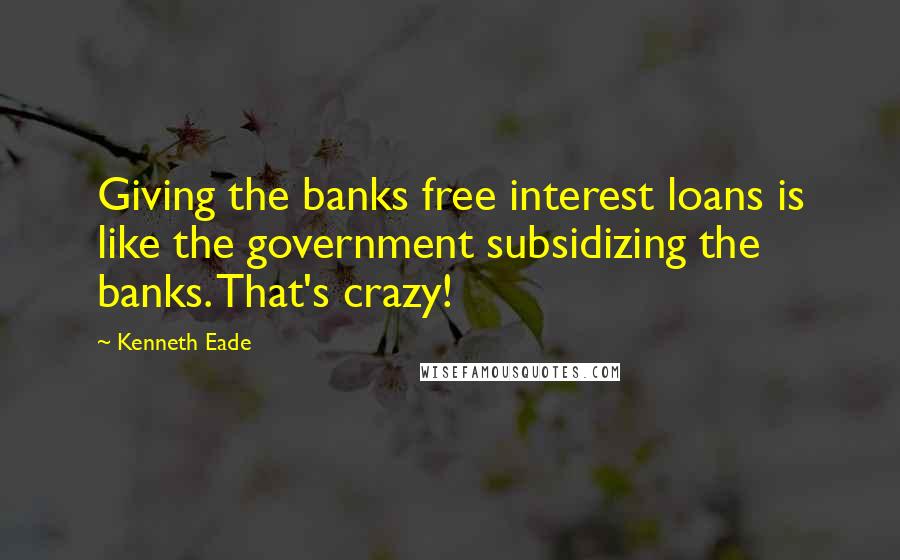 Giving the banks free interest loans is like the government subsidizing the banks. That's crazy!

~ Kenneth Eade

WISEFAMOUSQUOTES.COM